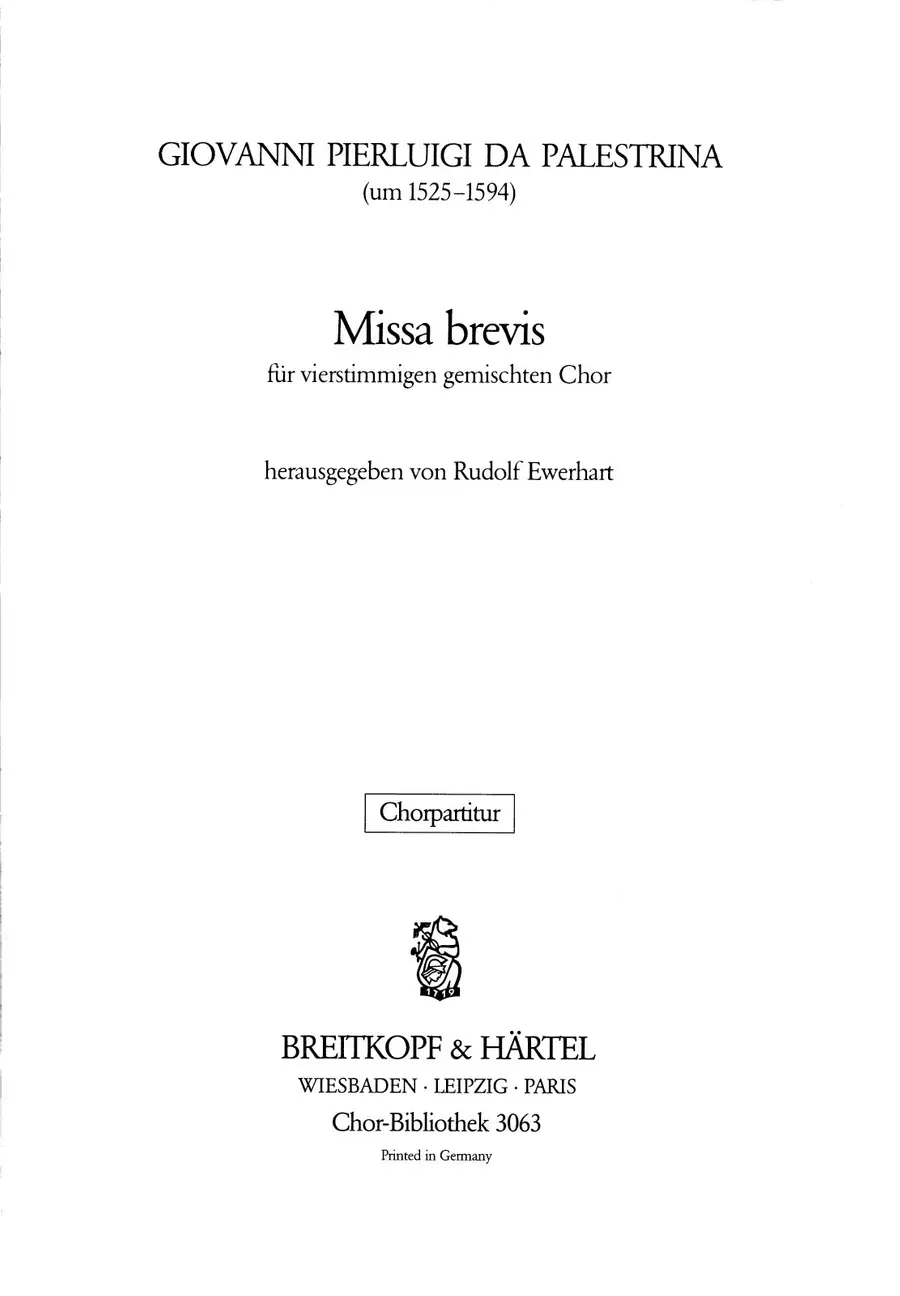 GIOVANNI PIERLUIGI DA PALESTRINA
(um 1525–1594)

Missa brevis
für vierstimmigen gemischten Chor

herausgegeben von Rudolf Ewerhart

Chorpartitur

1719

BREITKOPF & HÄRTEL
WIESBADEN · LEIPZIG · PARIS
Chor-Bibliothek 3063
Printed in Germany